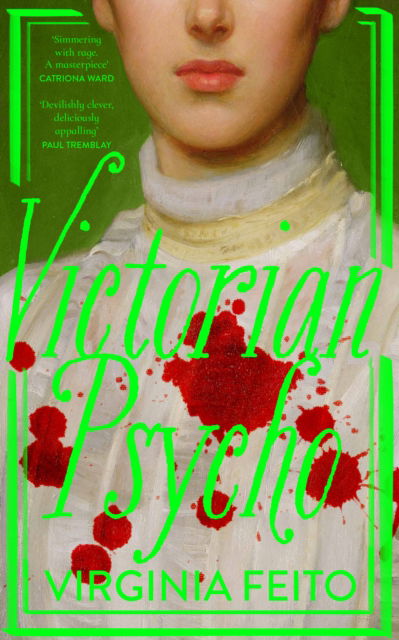 'Simmering with rage. A masterpiece'
CATRIONA WARD

'Devilishly clever, deliciously appalling'
PAUL TREMBLAY

Victorian Psycho

VIRGINIA FEITO